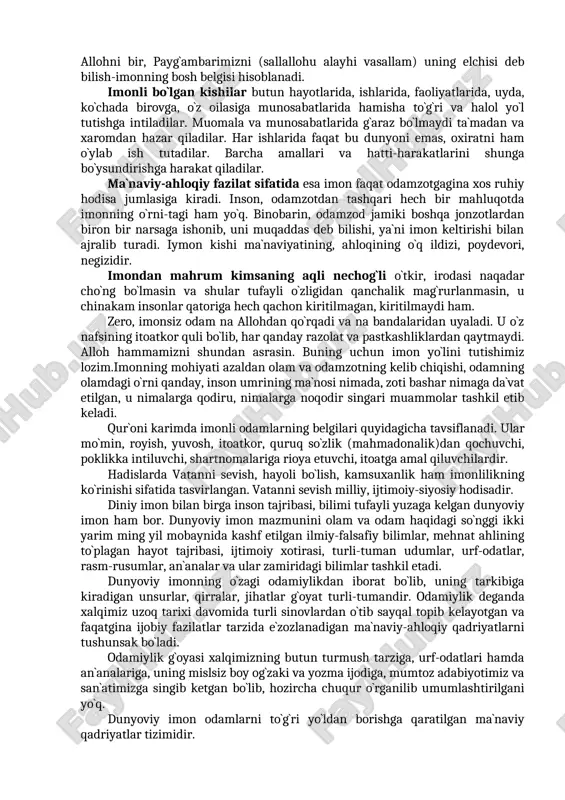 Allohni bir, Payg`ambarimizni (sallallohu alayhi vasallam) uning elchisi deb bilish-imonning bosh belgisi hisoblanadi.

**Imonli bo`lgan kishilar** butun hayotlarida, ishlarida, faoliyatlarida, uyda, ko`chada birovga, o`z oilasiga munosabatlarida hamisha to`g`ri va halol yo`l tutishga intiladilar. Muomala va munosabatlarida g`araz bo`lmaydi ta`madan va xaromdan hazar qiladilar. Har ishlarida faqat bu dunyoni emas, oxiratni ham o`ylab ish tutadilar. Barcha amallari va hatti-harakatlarini shunga bo`ysundirishga harakat qiladilar.

**Ma`naviy-ahloqiy fazilat sifatida** esa imon faqat odamzotgagina xos ruhiy hodisa jumlasiga kiradi. Inson, odamzotdan tashqari hech bir mahluqotda imonning o`rni-tagi ham yo`q. Binobarin, odamzod jamiki boshqa jonzotlardan biron bir narsaga ishonib, uni muqaddas deb bilishi, ya`ni imon keltirishi bilan ajralib turadi. Iymon kishi ma`naviyatining, ahloqining o`q ildizi, poydevori, negizidir.

**Imondan mahrum kimsaning aqli nechog`li** o`tkir, irodasi naqadar cho`ng bo`lmasin va shular tufayli o`zligidan qanchalik mag`rurlanmasin, u chinakam insonlar qatoriga hech qachon kiritilmagan, kiritilmaydi ham.

Zero, imonsiz odam na Allohdan qo`rqadi va na bandalaridan uyaladi. U o`z nafsining itoatkor quli bo`lib, har qanday razolat va pastkashliklardan qaytmaydi. Alloh hammamizni shundan asrasin. Buning uchun imon yo`lini tutishimiz lozim.Imonning mohiyati azaldan olam va odamzotning kelib chiqishi, odamning olamdagi o`rni qanday, inson umrining ma`nosi nimada, zoti bashar nimaga da`vat etilgan, u nimalarga qodiru, nimalarga noqodir singari muammolar tashkil etib keladi.

Qur`oni karimda imonli odamlarning belgilari quyidagicha tavsiflanadi. Ular mo`min, royish, yuvosh, itoatkor, quruq so`zlik (mahmadonalik)dan qochuvchi, poklikka intiluvchi, shartnomalariga rioya etuvchi, itoatga amal qiluvchilardir.

Hadislarda Vatanni sevish, hayoli bo`lish, kamsuxanlik ham imonlilikning ko`rinishi sifatida tasvirlangan. Vatanni sevish milliy, ijtimoiy-siyosiy hodisadir.

Diniy imon bilan birga inson tajribasi, bilimi tufayli yuzaga kelgan dunyoviy imon ham bor. Dunyoviy imon mazmunini olam va odam haqidagi so`nggi ikki yarim ming yil mobaynida kashf etilgan ilmiy-falsafiy bilimlar, mehnat ahlining to`plagan hayot tajribasi, ijtimoiy xotirasi, turli-tuman udumlar, urf-odatlar, rasm-rusumlar, an`analar va ular zamiridagi bilimlar tashkil etadi.

Dunyoviy imonning o`zagi odamiylikdan iborat bo`lib, uning tarkibiga kiradigan unsurlar, qirralar, jihatlar g`oyat turli-tumandir. Odamiylik deganda xalqimiz uzoq tarixi davomida turli sinovlardan o`tib sayqal topib kelayotgan va faqatgina ijobiy fazilatlar tarzida e`zozlanadigan ma`naviy-ahloqiy qadriyatlarni tushunsak bo`ladi.

Odamiylik g`oyasi xalqimizning butun turmush tarziga, urf-odatlari hamda an`analariga, uning mislsiz boy og`zaki va yozma ijodiga, mumtoz adabiyotimiz va san`atimizga singib ketgan bo`lib, hozircha chuqur o`rganilib umumlashtirilgani yo`q.

Dunyoviy imon odamlarni to`g`ri yo`ldan borishga qaratilgan ma`naviy qadriyatlar tizimidir.